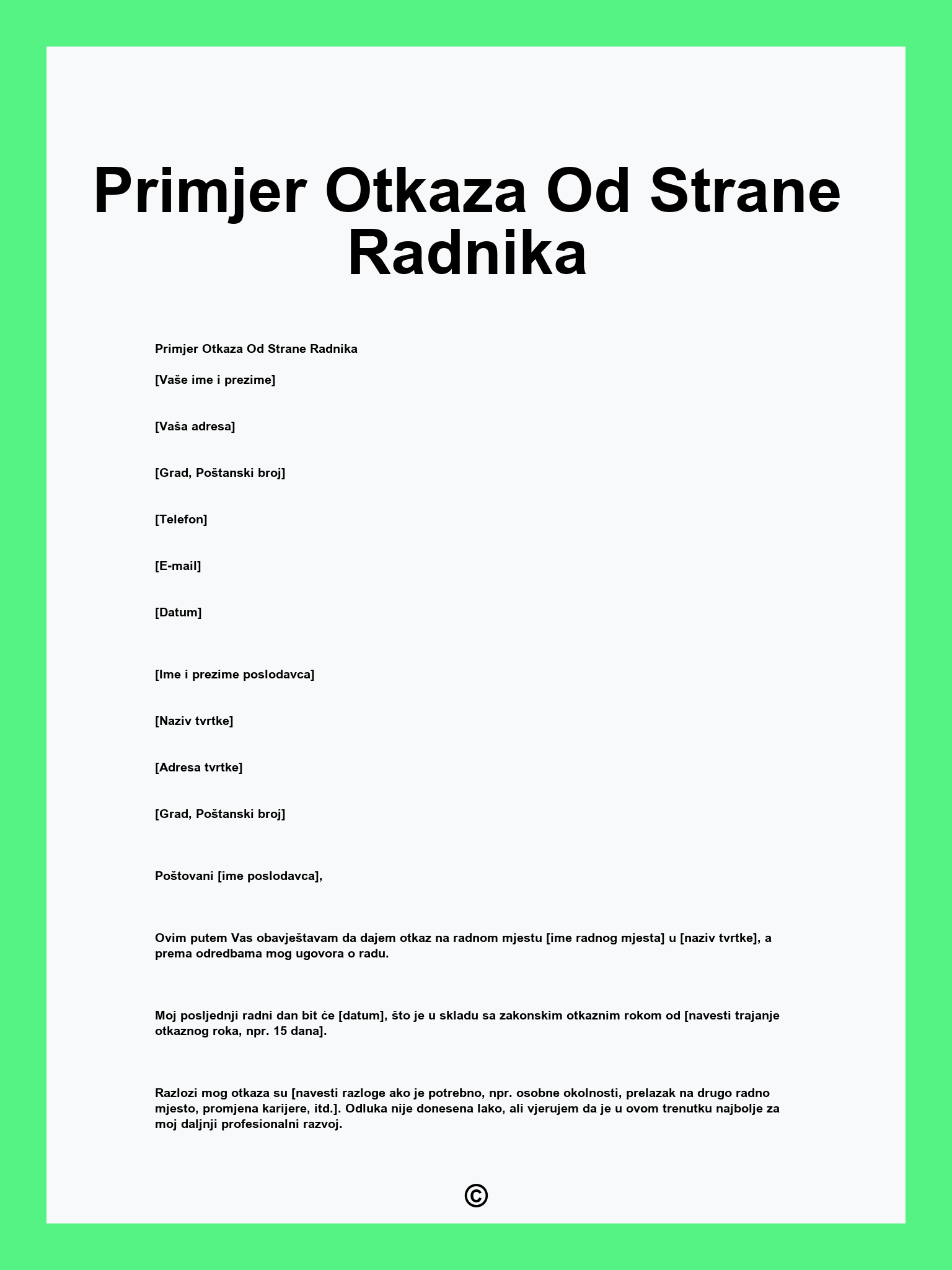 Primjer Otkaza Od Strane Radnika

Primjer Otkaza Od Strane Radnika

[Vaše ime i prezime]

[Vaša adresa]

[Grad, Poštanski broj]

[Telefon]

[E-mail]

[Datum]

[Ime i prezime poslodavca]

[Naziv tvrtke]

[Adresa tvrtke]

[Grad, Poštanski broj]

Poštovani [ime poslodavca],

Ovim putem Vas obavještavam da dajem otkaz na radnom mjestu [ime radnog mjesta] u [naziv tvrtke], a prema odredbama mog ugovora o radu.

Moj posljednji radni dan bit će [datum], što je u skladu sa zakonskim otkaznim rokom od [navesti trajanje otkaznog roka, npr. 15 dana].

Razlozi mog otkaza su [navesti razloge ako je potrebno, npr. osobne okolnosti, prelazak na drugo radno mjesto, promjena karijere, itd.]. Odluka nije donesena lako, ali vjerujem da je u ovom trenutku najbolje za moj daljnji profesionalni razvoj.

©